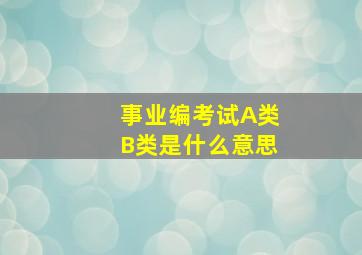 事业编考试A类B类是什么意思